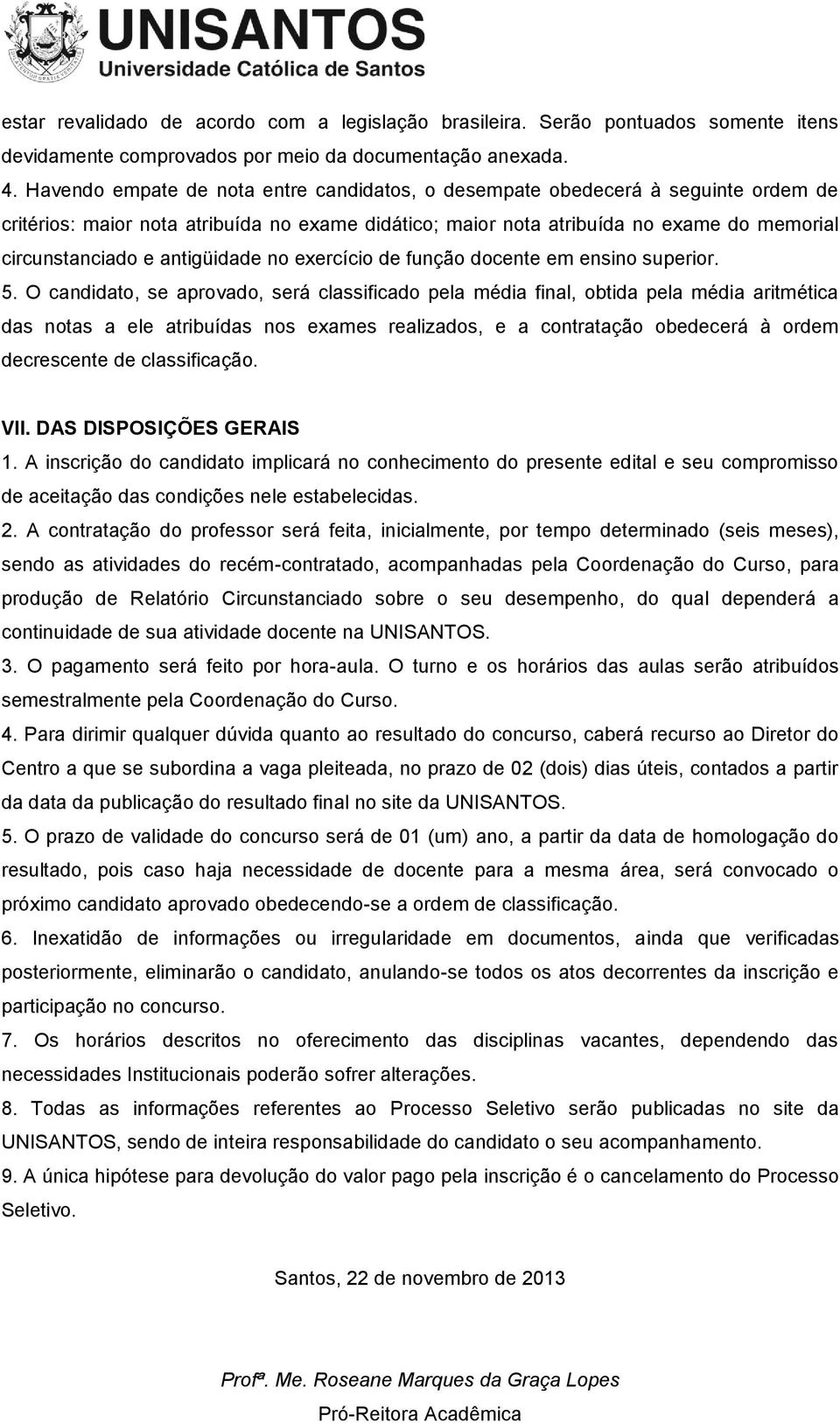 UNISANTOS
Universidade Católica de Santos

estar revalidado de acordo com a legislação brasileira. Serão pontuados somente itens devidamente comprovados por meio da documentação anexada.
4. Havendo empate de nota entre candidatos, o desempate obedecerá à seguinte ordem de critérios: maior nota atribuída no exame didático; maior nota atribuída no exame do memorial circunstanciado e antigüidade no exercício de função docente em ensino superior.
5. O candidato, se aprovado, será classificado pela média final, obtida pela média aritmética das notas a ele atribuídas nos exames realizados, e a contratação obedecerá à ordem decrescente de classificação.

VII. DAS DISPOSIÇÕES GERAIS
1. A inscrição do candidato implicará no conhecimento do presente edital e seu compromisso de aceitação das condições nele estabelecidas.
2. A contratação do professor será feita, inicialmente, por tempo determinado (seis meses), sendo as atividades do recém-contratado, acompanhadas pela Coordenação do Curso, para produção de Relatório Circunstanciado sobre o seu desempenho, do qual dependerá a continuidade de sua atividade docente na UNISANTOS.
3. O pagamento será feito por hora-aula. O turno e os horários das aulas serão atribuídos semestralmente pela Coordenação do Curso.
4. Para dirimir qualquer dúvida quanto ao resultado do concurso, caberá recurso ao Diretor do Centro a que se subordina a vaga pleiteada, no prazo de 02 (dois) dias úteis, contados a partir da data da publicação do resultado final no site da UNISANTOS.
5. O prazo de validade do concurso será de 01 (um) ano, a partir da data de homologação do resultado, pois caso haja necessidade de docente para a mesma área, será convocado o próximo candidato aprovado obedecendo-se a ordem de classificação.
6. Inexatidão de informações ou irregularidade em documentos, ainda que verificadas posteriormente, eliminarão o candidato, anulando-se todos os atos decorrentes da inscrição e participação no concurso.
7. Os horários descritos no oferecimento das disciplinas vacantes, dependendo das necessidades Institucionais poderão sofrer alterações.
8. Todas as informações referentes ao Processo Seletivo serão publicadas no site da UNISANTOS, sendo de inteira responsabilidade do candidato o seu acompanhamento.
9. A única hipótese para devolução do valor pago pela inscrição é o cancelamento do Processo Seletivo.

Santos, 22 de novembro de 2013

Profª. Me. Roseane Marques da Graça Lopes
Pró-Reitora Acadêmica